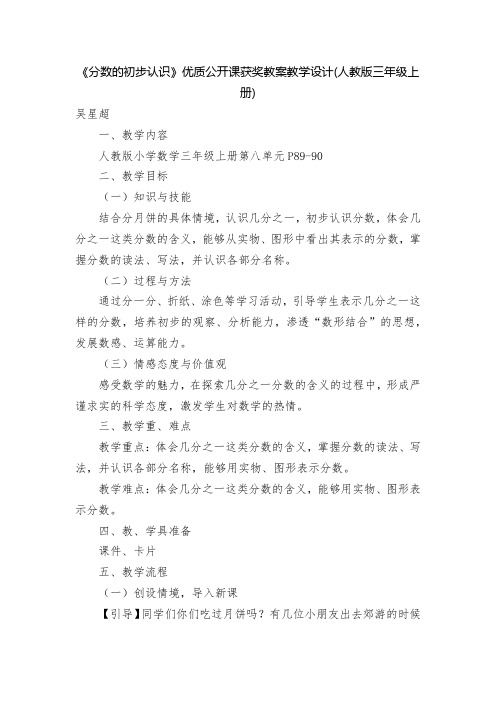 《分数的初步认识》优质公开课获奖教案教学设计(人教版三年级上册)

吴星超

一、教学内容

人教版小学数学三年级上册第八单元 P89-90

二、教学目标

（一）知识与技能

结合分月饼的具体情境，认识几分之一，初步认识分数，体会几分之一这类分数的含义，能够从实物、图形中看出其表示的分数，掌握分数的读法、写法，并认识各部分名称。

（二）过程与方法

通过分一分、折纸、涂色等学习活动，引导学生表示几分之一这样的分数，培养初步的观察、分析能力，渗透“数形结合”的思想，发展数感、运算能力。

（三）情感态度与价值观

感受数学的魅力，在探索几分之一分数的含义的过程中，形成严谨求实的科学态度，激发学生对数学的热情。

三、教学重、难点

教学重点：体会几分之一这类分数的含义，掌握分数的读法、写法，并认识各部分名称，能够用实物、图形表示分数。

教学难点：体会几分之一这类分数的含义，能够用实物、图形表示分数。

四、教、学具准备

课件、卡片

五、教学流程

（一）创设情境，导入新课

【引导】同学们你们吃过月饼吗？有几位小朋友出去郊游的时候